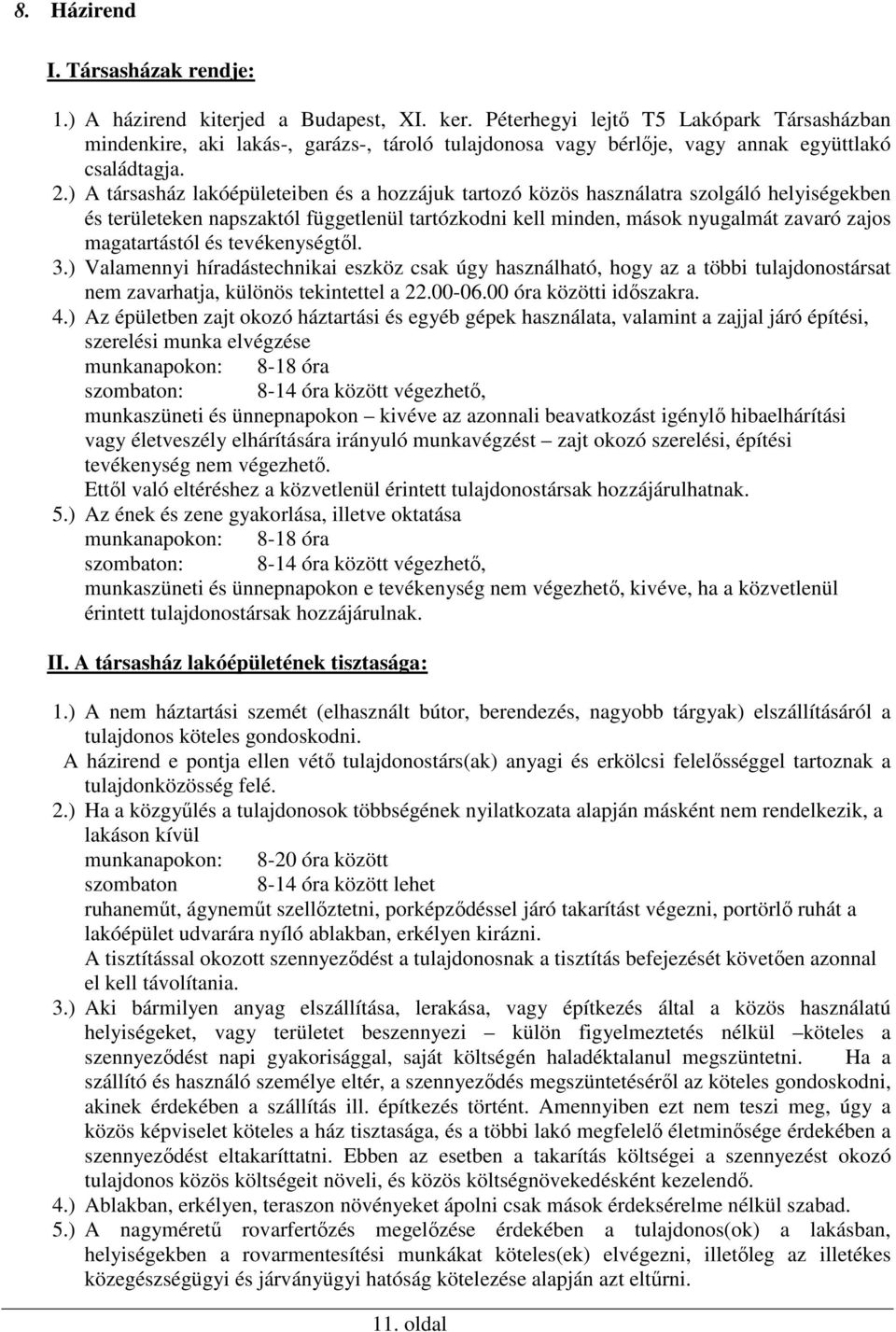 8. Házirend

I. Társasházak rendje:

1.) A házirend kiterjed a Budapest, XI. ker. Péterhegyi lejtő T5 Lakópark Társasházban mindenkire, aki lakás-, garázs-, tároló tulajdonosa vagy bérlője, vagy annak együttlakó családtagja.

2.) A társasház lakóépületeiben és a hozzájuk tartozó közös használatra szolgáló helyiségekben és területeken napszaktól függetlenül tartózkodni kell minden, mások nyugalmát zavaró zajos magatartástól és tevékenységtől.

3.) Valamennyi híradástechnikai eszköz csak úgy használható, hogy az a többi tulajdonostársat nem zavarhatja, különös tekintettel a 22.00-06.00 óra közötti időszakra.

4.) Az épületben zajt okozó háztartási és egyéb gépek használata, valamint a zajjal járó építési, szerelési munka elvégzése
munkanapokon: 8-18 óra
szombaton: 8-14 óra között végezhető,
munkaszüneti és ünnepnapokon – kivéve az azonnali beavatkozást igénylő hibaelhárítási vagy életveszély elhárítására irányuló munkavégzést – zajt okozó szerelési, építési tevékenység nem végezhető.
Ettől való eltéréshez a közvetlenül érintett tulajdonostársak hozzájárulhatnak.

5.) Az ének és zene gyakorlása, illetve oktatása
munkanapokon: 8-18 óra
szombaton: 8-14 óra között végezhető,
munkaszüneti és ünnepnapokon e tevékenység nem végezhető, kivéve, ha a közvetlenül érintett tulajdonostársak hozzájárulnak.

II. A társasház lakóépületének tisztasága:

1.) A nem háztartási szemét (elhasznált bútor, berendezés, nagyobb tárgyak) elszállításáról a tulajdonos köteles gondoskodni.
A házirend e pontja ellen vétő tulajdonostárs(ak) anyagi és erkölcsi felelősséggel tartoznak a tulajdonközösség felé.

2.) Ha a közgyűlés a tulajdonosok többségének nyilatkozata alapján másként nem rendelkezik, a lakáson kívül
munkanapokon: 8-20 óra között
szombaton 8-14 óra között lehet
ruhaneműt, ágyneműt szellőztetni, porképződéssel járó takarítást végezni, portörlő ruhát a lakóépület udvarára nyíló ablakban, erkélyen kirázni.
A tisztítással okozott szennyeződést a tulajdonosnak a tisztítás befejezését követően azonnal el kell távolítania.

3.) Aki bármilyen anyag elszállítása, lerakása, vagy építkezés által a közös használatú helyiségeket, vagy területet beszennyezi – külön figyelmeztetés nélkül –köteles a szennyeződést napi gyakorisággal, saját költségén haladéktalanul megszüntetni. Ha a szállító és használó személye eltér, a szennyeződés megszüntetéséről az köteles gondoskodni, akinek érdekében a szállítás ill. építkezés történt. Amennyiben ezt nem teszi meg, úgy a közös képviselet köteles a ház tisztasága, és a többi lakó megfelelő életminősége érdekében a szennyeződést eltakaríttatni. Ebben az esetben a takarítás költségei a szennyezést okozó tulajdonos közös költségeit növeli, és közös költségnövekedésként kezelendő.

4.) Ablakban, erkélyen, teraszon növényeket ápolni csak mások érdeksérelme nélkül szabad.

5.) A nagyméretű rovarfertőzés megelőzése érdekében a tulajdonos(ok) a lakásban, helyiségekben a rovarmentesítési munkákat köteles(ek) elvégezni, illetőleg az illetékes közegészségügyi és járványügyi hatóság kötelezése alapján azt eltűrni.

11. oldal